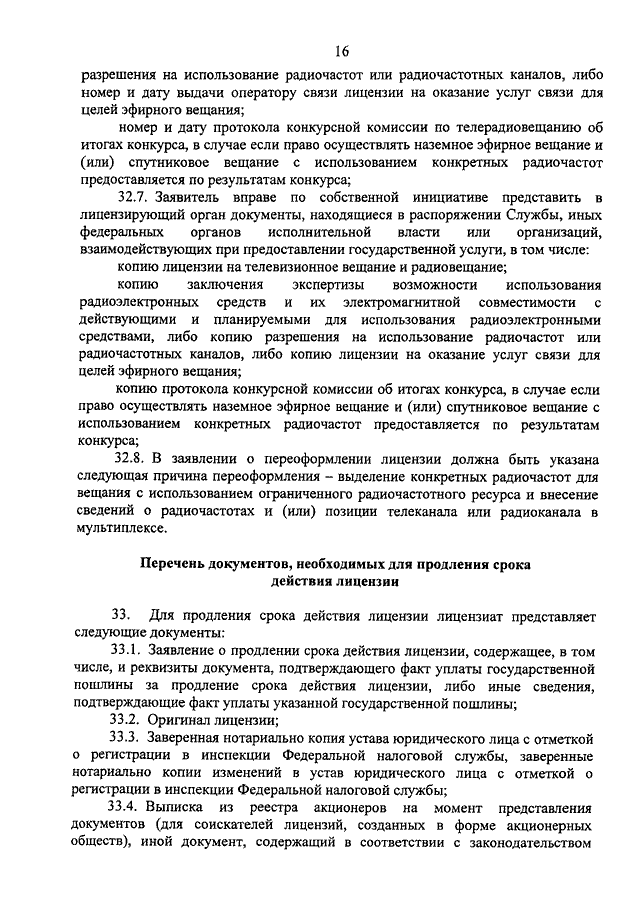 16

разрешения на использование радиочастот или радиочастотных каналов, либо номер и дату выдачи оператору связи лицензии на оказание услуг связи для целей эфирного вещания;

номер и дату протокола конкурсной комиссии по телерадиовещанию об итогах конкурса, в случае если право осуществлять наземное эфирное вещание и (или) спутниковое вещание с использованием конкретных радиочастот предоставляется по результатам конкурса;

32.7. Заявитель вправе по собственной инициативе представить в лицензирующий орган документы, находящиеся в распоряжении Службы, иных федеральных органов исполнительной власти или организаций, взаимодействующих при предоставлении государственной услуги, в том числе:

копию лицензии на телевизионное вещание и радиовещание;

копию заключения экспертизы возможности использования радиоэлектронных средств и их электромагнитной совместимости с действующими и планируемыми для использования радиоэлектронными средствами, либо копию разрешения на использование радиочастот или радиочастотных каналов, либо копию лицензии на оказание услуг связи для целей эфирного вещания;

копию протокола конкурсной комиссии об итогах конкурса, в случае если право осуществлять наземное эфирное вещание и (или) спутниковое вещание с использованием конкретных радиочастот предоставляется по результатам конкурса;

32.8. В заявлении о переоформлении лицензии должна быть указана следующая причина переоформления – выделение конкретных радиочастот для вещания с использованием ограниченного радиочастотного ресурса и внесение сведений о радиочастотах и (или) позиции телеканала или радиоканала в мультиплексе.

Перечень документов, необходимых для продления срока действия лицензии

33. Для продления срока действия лицензии лицензиат представляет следующие документы:

33.1. Заявление о продлении срока действия лицензии, содержащее, в том числе, и реквизиты документа, подтверждающего факт уплаты государственной пошлины за продление срока действия лицензии, либо иные сведения, подтверждающие факт уплаты указанной государственной пошлины;

33.2. Оригинал лицензии;

33.3. Заверенная нотариально копия устава юридического лица с отметкой о регистрации в инспекции Федеральной налоговой службы, заверенные нотариально копии изменений в устав юридического лица с отметкой о регистрации в инспекции Федеральной налоговой службы;

33.4. Выписка из реестра акционеров на момент представления документов (для соискателей лицензий, созданных в форме акционерных обществ), иной документ, содержащий в соответствии с законодательством